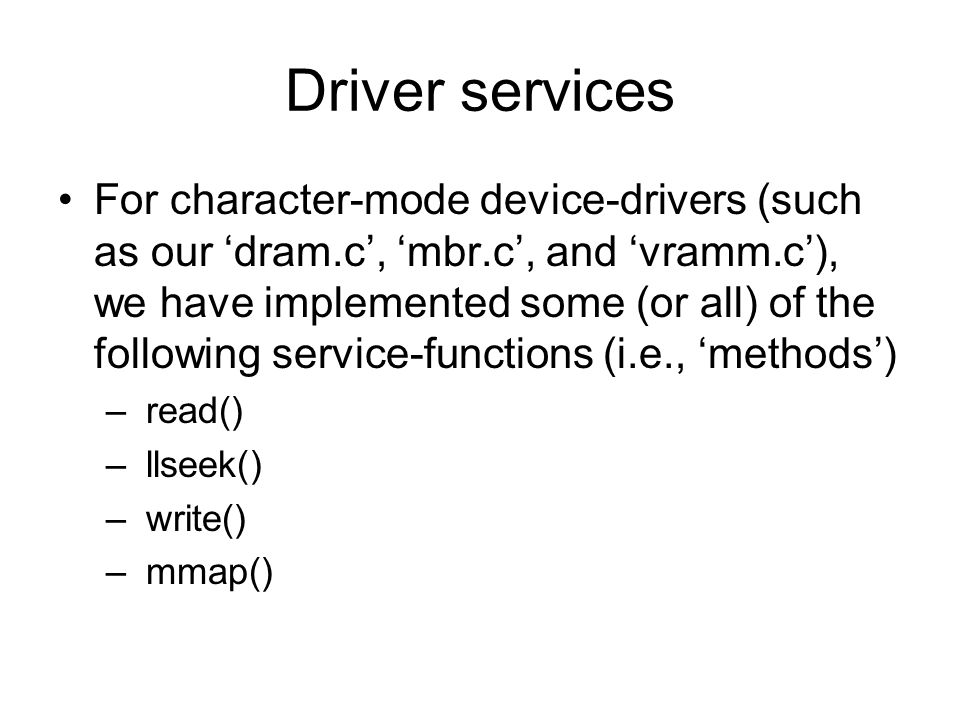 Driver services

• For character-mode device-drivers (such as our ‘dram.c’, ‘mbr.c’, and ‘vramm.c’), we have implemented some (or all) of the following service-functions (i.e., ‘methods’)
– read()
– llseek()
– write()
– mmap()